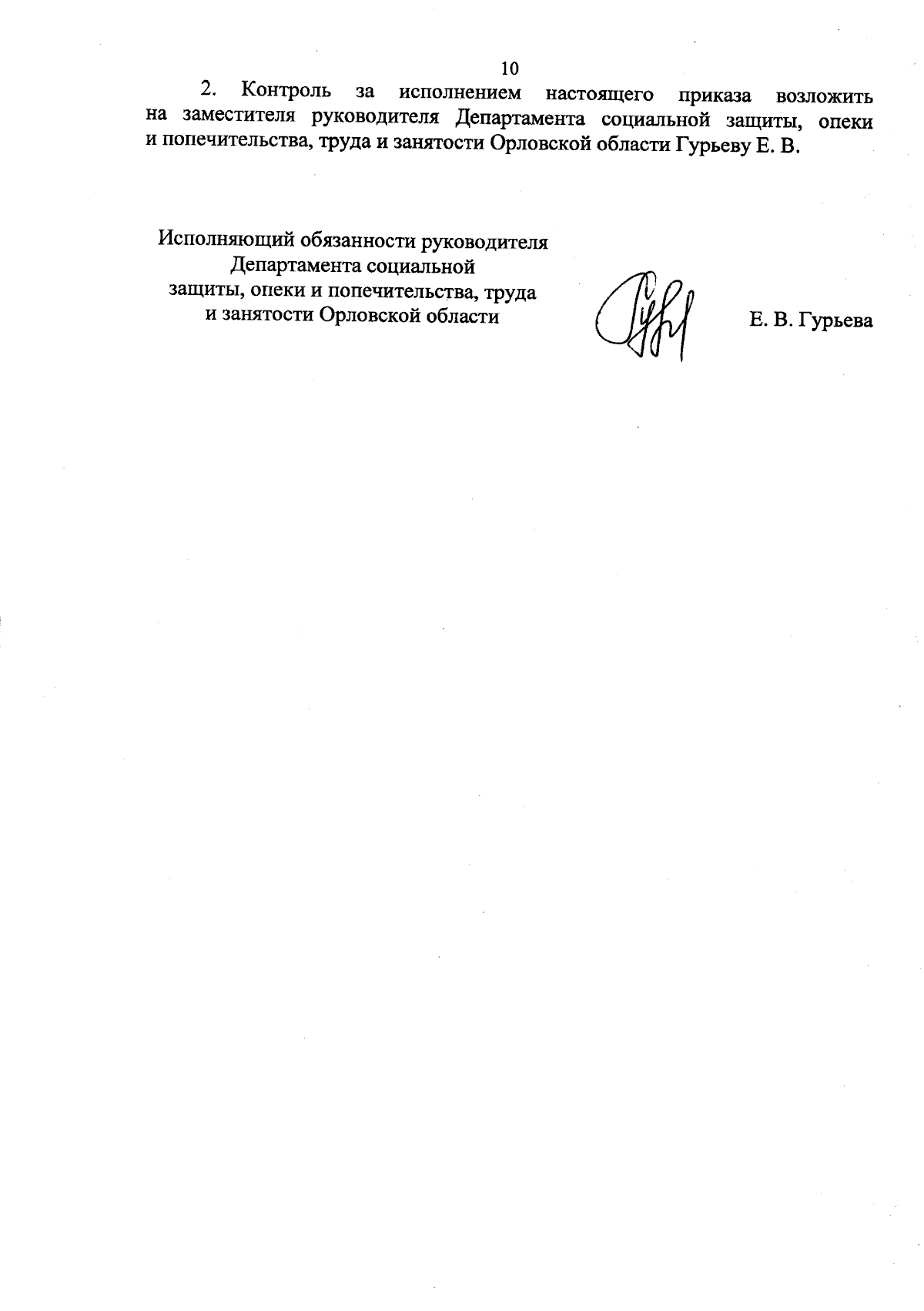 10

2. Контроль за исполнением настоящего приказа возложить на заместителя руководителя Департамента социальной защиты, опеки и попечительства, труда и занятости Орловской области Гурьеву Е. В.

Исполняющий обязанности руководителя
Департамента социальной
защиты, опеки и попечительства, труда
и занятости Орловской области

Е. В. Гурьева